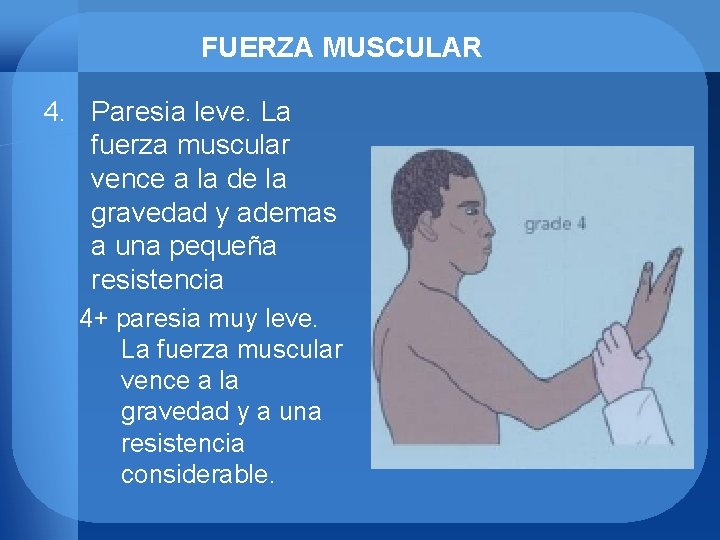 FUERZA MUSCULAR

4. Paresia leve. La fuerza muscular vence a la de la gravedad y ademas a una pequeña resistencia

4+ paresia muy leve. La fuerza muscular vence a la gravedad y a una resistencia considerable.

grade 4